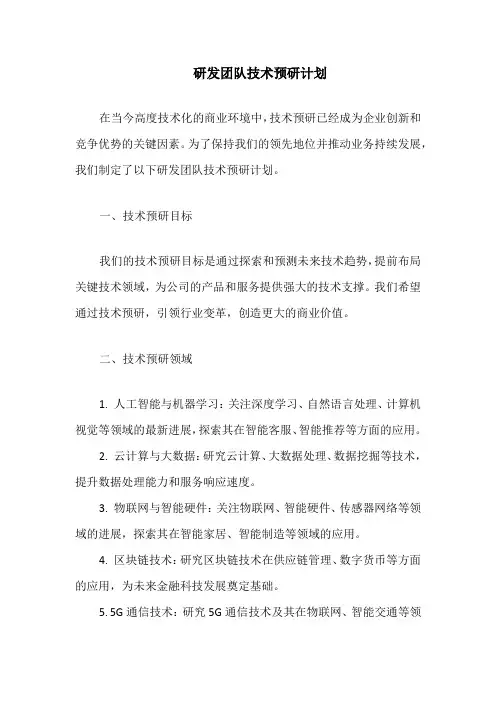 研发团队技术预研计划

在当今高度技术化的商业环境中，技术预研已经成为企业创新和竞争优势的关键因素。为了保持我们的领先地位并推动业务持续发展，我们制定了以下研发团队技术预研计划。

一、技术预研目标

我们的技术预研目标是通过探索和预测未来技术趋势，提前布局关键技术领域，为公司的产品和服务提供强大的技术支撑。我们希望通过技术预研，引领行业变革，创造更大的商业价值。

二、技术预研领域

1. 人工智能与机器学习：关注深度学习、自然语言处理、计算机视觉等领域的最新进展，探索其在智能客服、智能推荐等方面的应用。

2. 云计算与大数据：研究云计算、大数据处理、数据挖掘等技术，提升数据处理能力和服务响应速度。

3. 物联网与智能硬件：关注物联网、智能硬件、传感器网络等领域的进展，探索其在智能家居、智能制造等领域的应用。

4. 区块链技术：研究区块链技术在供应链管理、数字货币等方面的应用，为未来金融科技发展奠定基础。

5. 5G 通信技术：研究 5G 通信技术及其在物联网、智能交通等领